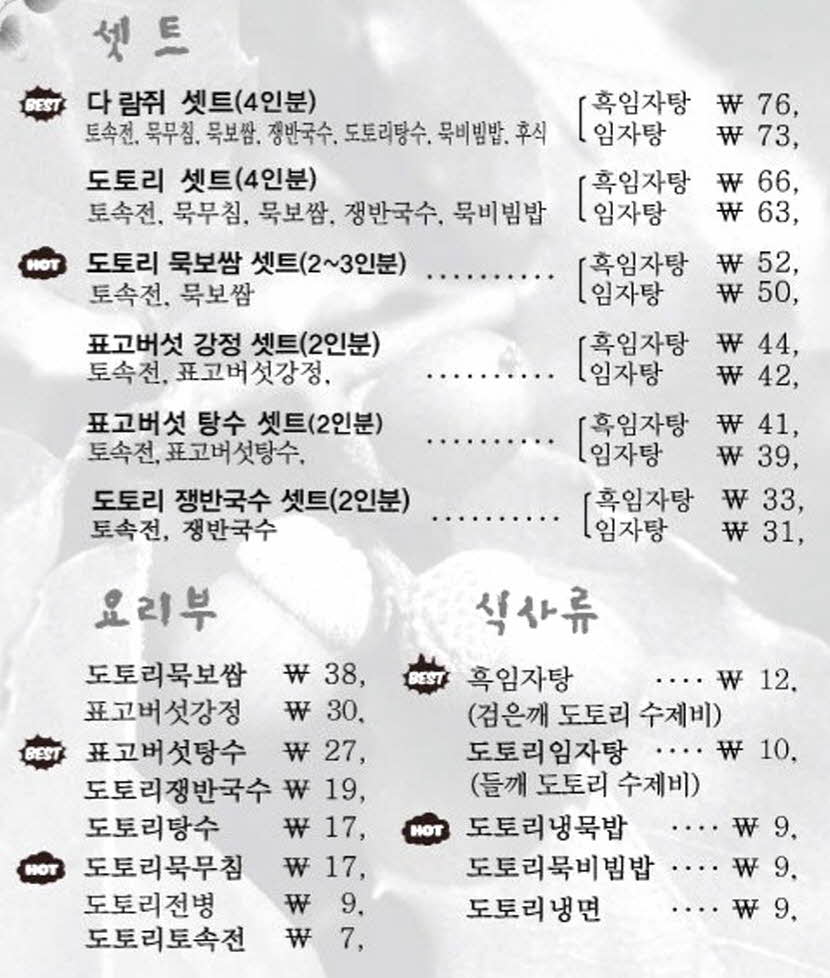 셋트

BEST 다 람쥐 셋트(4인분)
토속전, 묵무침, 묵보쌈, 쟁반국수, 도토리탕수, 묵비빔밥, 후식
흑임자탕 ₩ 76,
임자탕 ₩ 73,

도토리 셋트(4인분)
토속전, 묵무침, 묵보쌈, 쟁반국수, 묵비빔밥
흑임자탕 ₩ 66,
임자탕 ₩ 63,

HOT 도토리 묵보쌈 셋트(2~3인분)
토속전, 묵보쌈
흑임자탕 ₩ 52,
임자탕 ₩ 50,

표고버섯 강정 셋트(2인분)
토속전, 표고버섯강정,
흑임자탕 ₩ 44,
임자탕 ₩ 42,

표고버섯 탕수 셋트(2인분)
토속전, 표고버섯탕수,
흑임자탕 ₩ 41,
임자탕 ₩ 39,

도토리 쟁반국수 셋트(2인분)
토속전, 쟁반국수
흑임자탕 ₩ 33,
임자탕 ₩ 31,

요리부

도토리묵보쌈 ₩ 38,
표고버섯강정 ₩ 30,
BEST 표고버섯탕수 ₩ 27,
도토리쟁반국수 ₩ 19,
도토리탕수 ₩ 17,
HOT 도토리묵무침 ₩ 17,
도토리전병 ₩ 9,
도토리토속전 ₩ 7,

식사류

BEST 흑임자탕 ₩ 12,
(검은깨 도토리 수제비)
도토리임자탕 ₩ 10,
(들깨 도토리 수제비)
HOT 도토리냉묵밥 ₩ 9,
도토리묵비빔밥 ₩ 9,
도토리냉면 ₩ 9,